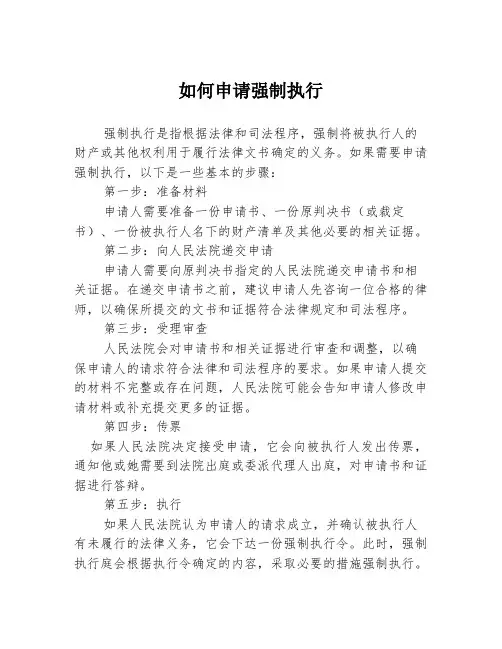 如何申请强制执行

强制执行是指根据法律和司法程序，强制将被执行人的财产或其他权利用于履行法律文书确定的义务。如果需要申请强制执行，以下是一些基本的步骤：

第一步：准备材料

申请人需要准备一份申请书、一份原判决书（或裁定书）、一份被执行人名下的财产清单及其他必要的相关证据。

第二步：向人民法院递交申请

申请人需要向原判决书指定的人民法院递交申请书和相关证据。在递交申请书之前，建议申请人先咨询一位合格的律师，以确保所提交的文书和证据符合法律规定和司法程序。

第三步：受理审查

人民法院会对申请书和相关证据进行审查和调整，以确保申请人的请求符合法律和司法程序的要求。如果申请人提交的材料不完整或存在问题，人民法院可能会告知申请人修改申请材料或补充提交更多的证据。

第四步：传票

如果人民法院决定接受申请，它会向被执行人发出传票，通知他或她需要到法院出庭或委派代理人出庭，对申请书和证据进行答辩。

第五步：执行

如果人民法院认为申请人的请求成立，并确认被执行人有未履行的法律义务，它会下达一份强制执行令。此时，强制执行庭会根据执行令确定的内容，采取必要的措施强制执行。